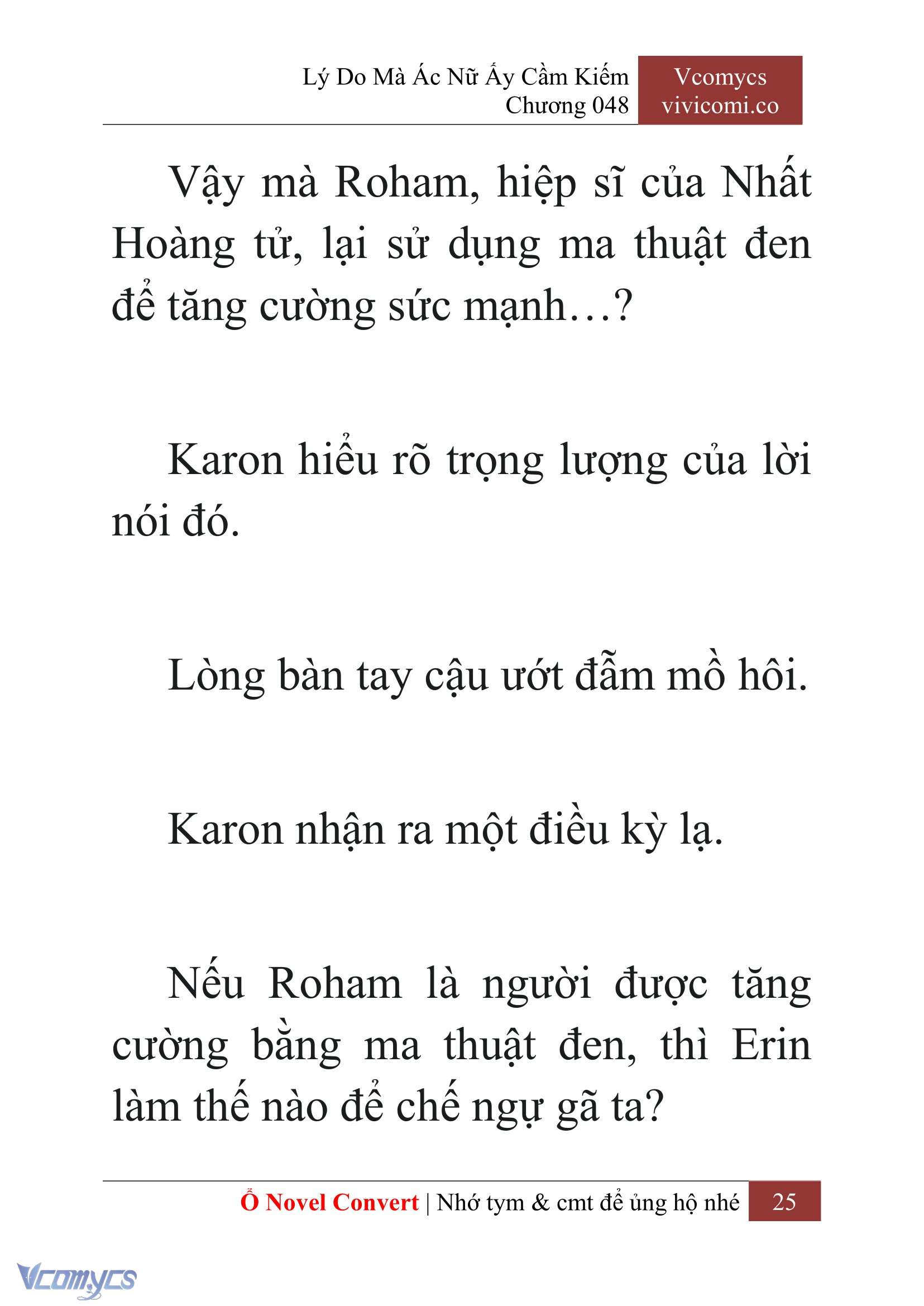 Lý Do Mà Ác Nữ Ấy Cầm Kiếm
Chương 048

Vcomycs
vivicomi.co

Vậy mà Roham, hiệp sĩ của Nhất Hoàng tử, lại sử dụng ma thuật đen để tăng cường sức mạnh…?

Karon hiểu rõ trọng lượng của lời nói đó.

Lòng bàn tay cậu ướt đẫm mồ hôi.

Karon nhận ra một điều kỳ lạ.

Nếu Roham là người được tăng cường bằng ma thuật đen, thì Erin làm thế nào để chế ngự gã ta?

Ổ Novel Convert | Nhớ tym & cmt để ủng hộ nhé 25

Vcomycs